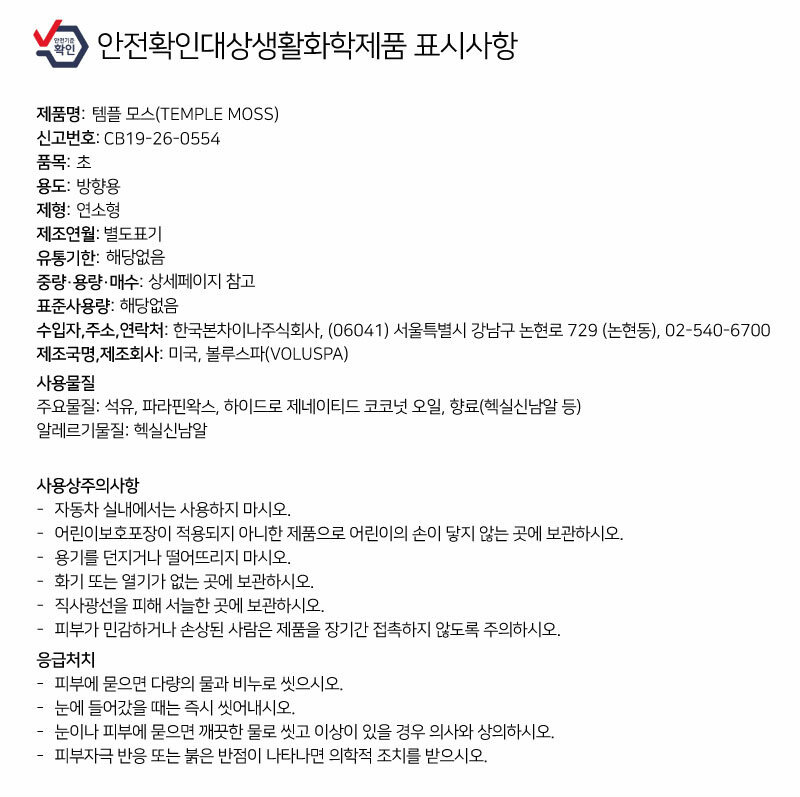 안전기준 확인

안전확인대상생활화학제품 표시사항

제품명: 템플 모스(TEMPLE MOSS)
신고번호: CB19-26-0554
품목: 초
용도: 방향용
제형: 연소형
제조연월: 별도표기
유통기한: 해당없음
중량·용량·매수: 상세페이지 참고
표준사용량: 해당없음
수입자,주소,연락처: 한국본차이나주식회사, (06041) 서울특별시 강남구 논현로 729 (논현동), 02-540-6700
제조국명,제조회사: 미국, 볼루스파(VOLUSPA)

사용물질
주요물질: 석유, 파라핀왁스, 하이드로 제네이티드 코코넛 오일, 향료(헥실신남알 등)
알레르기물질: 헥실신남알

사용상주의사항
- 자동차 실내에서는 사용하지 마시오.
- 어린이보호포장이 적용되지 아니한 제품으로 어린이의 손이 닿지 않는 곳에 보관하시오.
- 용기를 던지거나 떨어뜨리지 마시오.
- 화기 또는 열기가 없는 곳에 보관하시오.
- 직사광선을 피해 서늘한 곳에 보관하시오.
- 피부가 민감하거나 손상된 사람은 제품을 장기간 접촉하지 않도록 주의하시오.

응급처치
- 피부에 묻으면 다량의 물과 비누로 씻으시오.
- 눈에 들어갔을 때는 즉시 씻어내시오.
- 눈이나 피부에 묻으면 깨끗한 물로 씻고 이상이 있을 경우 의사와 상의하시오.
- 피부자극 반응 또는 붉은 반점이 나타나면 의학적 조치를 받으시오.